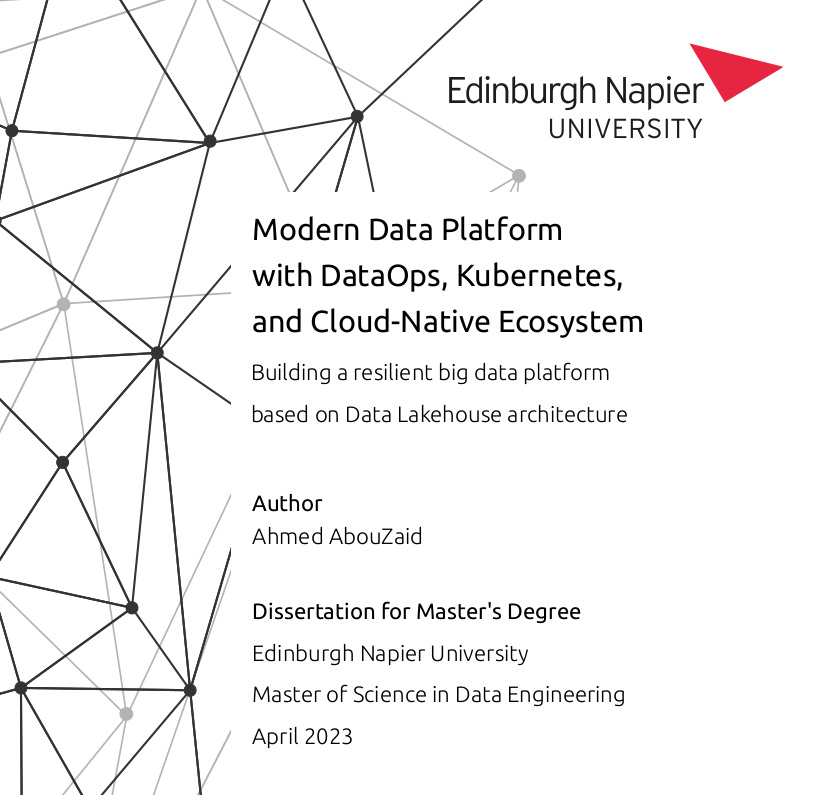 Edinburgh Napier
UNIVERSITY

Modern Data Platform
with DataOps, Kubernetes,
and Cloud-Native Ecosystem

Building a resilient big data platform based on Data Lakehouse architecture

Author
Ahmed AbouZaid

Dissertation for Master's Degree
Edinburgh Napier University
Master of Science in Data Engineering
April 2023